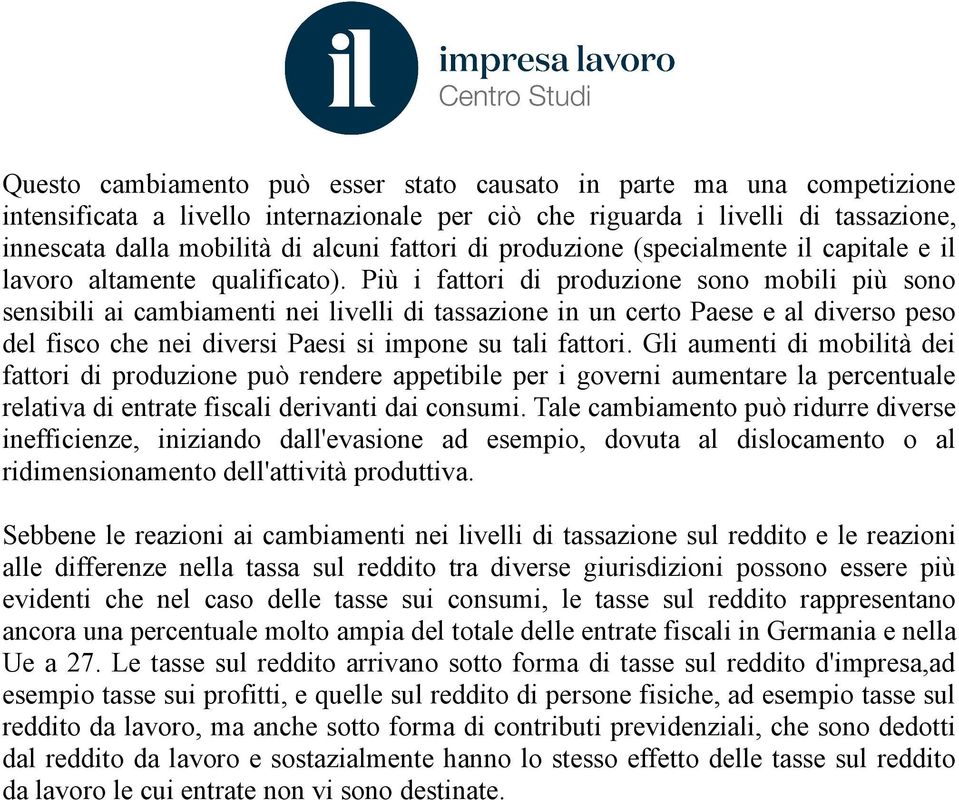 il
impresa lavoro
Centro Studi

Questo cambiamento può esser stato causato in parte ma una competizione intensificata a livello internazionale per ciò che riguarda i livelli di tassazione, innescata dalla mobilità di alcuni fattori di produzione (specialmente il capitale e il lavoro altamente qualificato). Più i fattori di produzione sono mobili più sono sensibili ai cambiamenti nei livelli di tassazione in un certo Paese e al diverso peso del fisco che nei diversi Paesi si impone su tali fattori. Gli aumenti di mobilità dei fattori di produzione può rendere appetibile per i governi aumentare la percentuale relativa di entrate fiscali derivanti dai consumi. Tale cambiamento può ridurre diverse inefficienze, iniziando dall'evasione ad esempio, dovuta al dislocamento o al ridimensionamento dell'attività produttiva.

Sebbene le reazioni ai cambiamenti nei livelli di tassazione sul reddito e le reazioni alle differenze nella tassa sul reddito tra diverse giurisdizioni possono essere più evidenti che nel caso delle tasse sui consumi, le tasse sul reddito rappresentano ancora una percentuale molto ampia del totale delle entrate fiscali in Germania e nella Ue a 27. Le tasse sul reddito arrivano sotto forma di tasse sul reddito d'impresa,ad esempio tasse sui profitti, e quelle sul reddito di persone fisiche, ad esempio tasse sul reddito da lavoro, ma anche sotto forma di contributi previdenziali, che sono dedotti dal reddito da lavoro e sostazialmente hanno lo stesso effetto delle tasse sul reddito da lavoro le cui entrate non vi sono destinate.